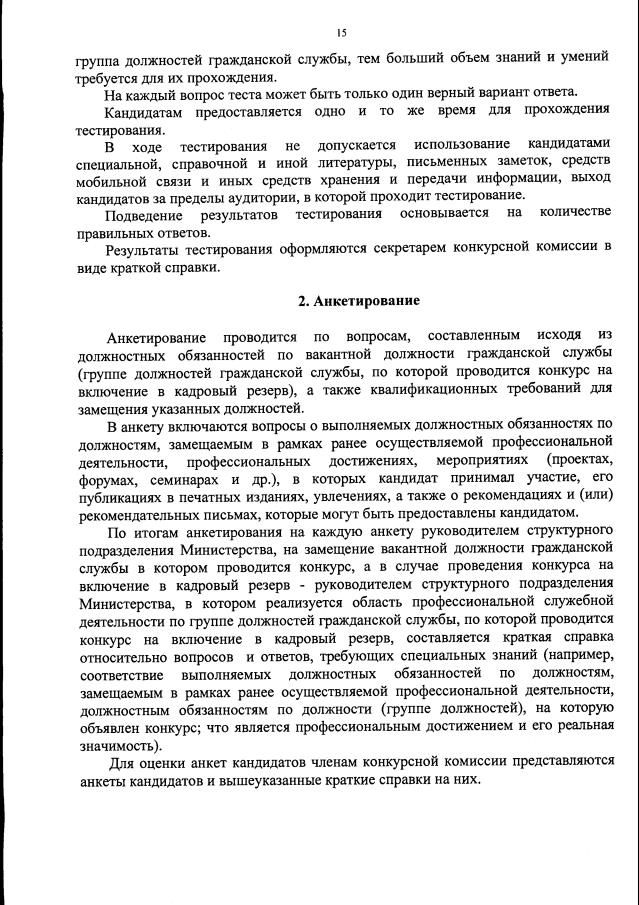 15

группа должностей гражданской службы, тем больший объем знаний и умений требуется для их прохождения.

На каждый вопрос теста может быть только один верный вариант ответа.

Кандидатам предоставляется одно и то же время для прохождения тестирования.

В ходе тестирования не допускается использование кандидатами специальной, справочной и иной литературы, письменных заметок, средств мобильной связи и иных средств хранения и передачи информации, выход кандидатов за пределы аудитории, в которой проходит тестирование.

Подведение результатов тестирования основывается на количестве правильных ответов.

Результаты тестирования оформляются секретарем конкурсной комиссии в виде краткой справки.

2. Анкетирование

Анкетирование проводится по вопросам, составленным исходя из должностных обязанностей по вакантной должности гражданской службы (группе должностей гражданской службы, по которой проводится конкурс на включение в кадровый резерв), а также квалификационных требований для замещения указанных должностей.

В анкету включаются вопросы о выполняемых должностных обязанностях по должностям, замещаемым в рамках ранее осуществляемой профессиональной деятельности, профессиональных достижениях, мероприятиях (проектах, форумах, семинарах и др.), в которых кандидат принимал участие, его публикациях в печатных изданиях, увлечениях, а также о рекомендациях и (или) рекомендательных письмах, которые могут быть предоставлены кандидатом.

По итогам анкетирования на каждую анкету руководителем структурного подразделения Министерства, на замещение вакантной должности гражданской службы в котором проводится конкурс, а в случае проведения конкурса на включение в кадровый резерв - руководителем структурного подразделения Министерства, в котором реализуется область профессиональной служебной деятельности по группе должностей гражданской службы, по которой проводится конкурс на включение в кадровый резерв, составляется краткая справка относительно вопросов и ответов, требующих специальных знаний (например, соответствие выполняемых должностных обязанностей по должностям, замещаемым в рамках ранее осуществляемой профессиональной деятельности, должностным обязанностям по должности (группе должностей), на которую объявлен конкурс; что является профессиональным достижением и его реальная значимость).

Для оценки анкет кандидатов членам конкурсной комиссии представляются анкеты кандидатов и вышеуказанные краткие справки на них.